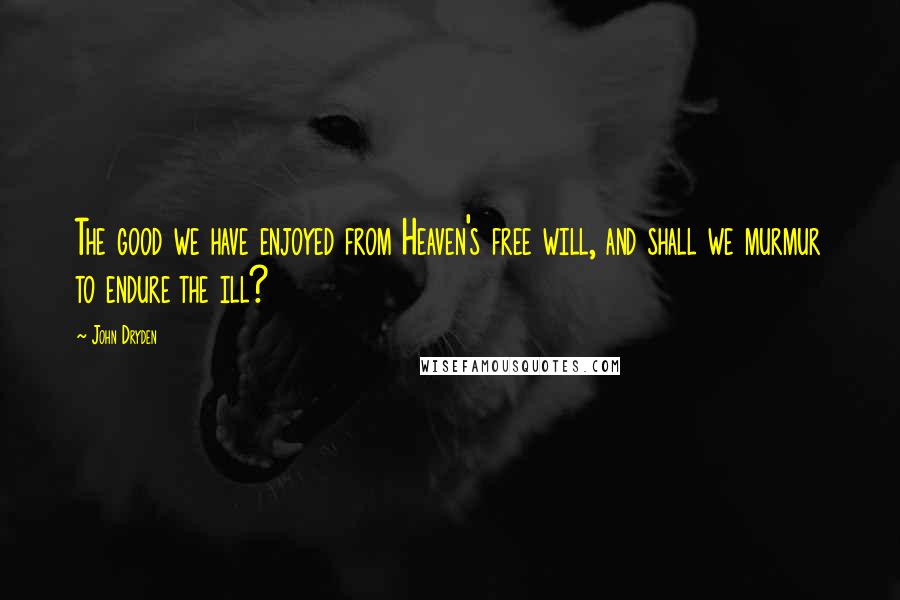 The good we have enjoyed from Heaven's free will, and shall we murmur to endure the ill?

~ John Dryden

WISEFAMOUSQUOTES.COM